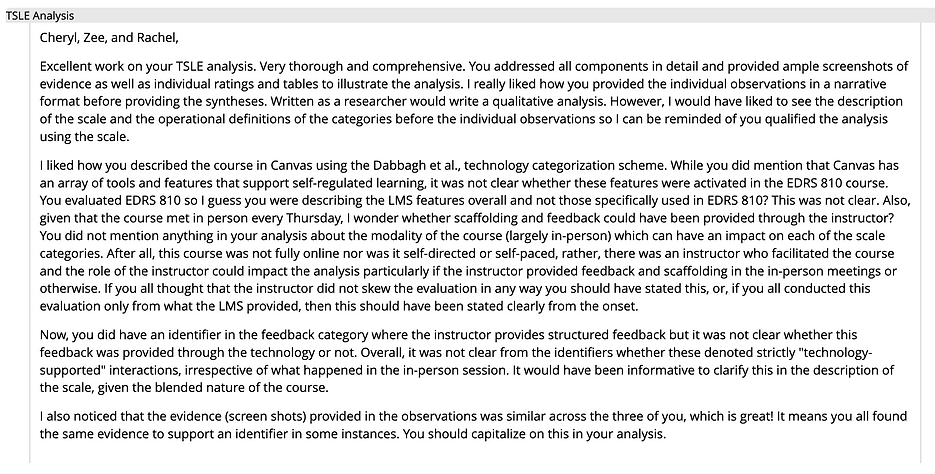 TSLE Analysis

Cheryl, Zee, and Rachel,

Excellent work on your TSLE analysis. Very thorough and comprehensive. You addressed all components in detail and provided ample screenshots of evidence as well as individual ratings and tables to illustrate the analysis. I really liked how you provided the individual observations in a narrative format before providing the syntheses. Written as a researcher would write a qualitative analysis. However, I would have liked to see the description of the scale and the operational definitions of the categories before the individual observations so I can be reminded of you qualified the analysis using the scale.

I liked how you described the course in Canvas using the Dabbagh et al., technology categorization scheme. While you did mention that Canvas has an array of tools and features that support self-regulated learning, it was not clear whether these features were activated in the EDRS 810 course. You evaluated EDRS 810 so I guess you were describing the LMS features overall and not those specifically used in EDRS 810? This was not clear. Also, given that the course met in person every Thursday, I wonder whether scaffolding and feedback could have been provided through the instructor? You did not mention anything in your analysis about the modality of the course (largely in-person) which can have an impact on each of the scale categories. After all, this course was not fully online nor was it self-directed or self-paced, rather, there was an instructor who facilitated the course and the role of the instructor could impact the analysis particularly if the instructor provided feedback and scaffolding in the in-person meetings or otherwise. If you all thought that the instructor did not skew the evaluation in any way you should have stated this, or, if you all conducted this evaluation only from what the LMS provided, then this should have been stated clearly from the onset.

Now, you did have an identifier in the feedback category where the instructor provides structured feedback but it was not clear whether this feedback was provided through the technology or not. Overall, it was not clear from the identifiers whether these denoted strictly "technology-supported" interactions, irrespective of what happened in the in-person session. It would have been informative to clarify this in the description of the scale, given the blended nature of the course.

I also noticed that the evidence (screen shots) provided in the observations was similar across the three of you, which is great! It means you all found the same evidence to support an identifier in some instances. You should capitalize on this in your analysis.